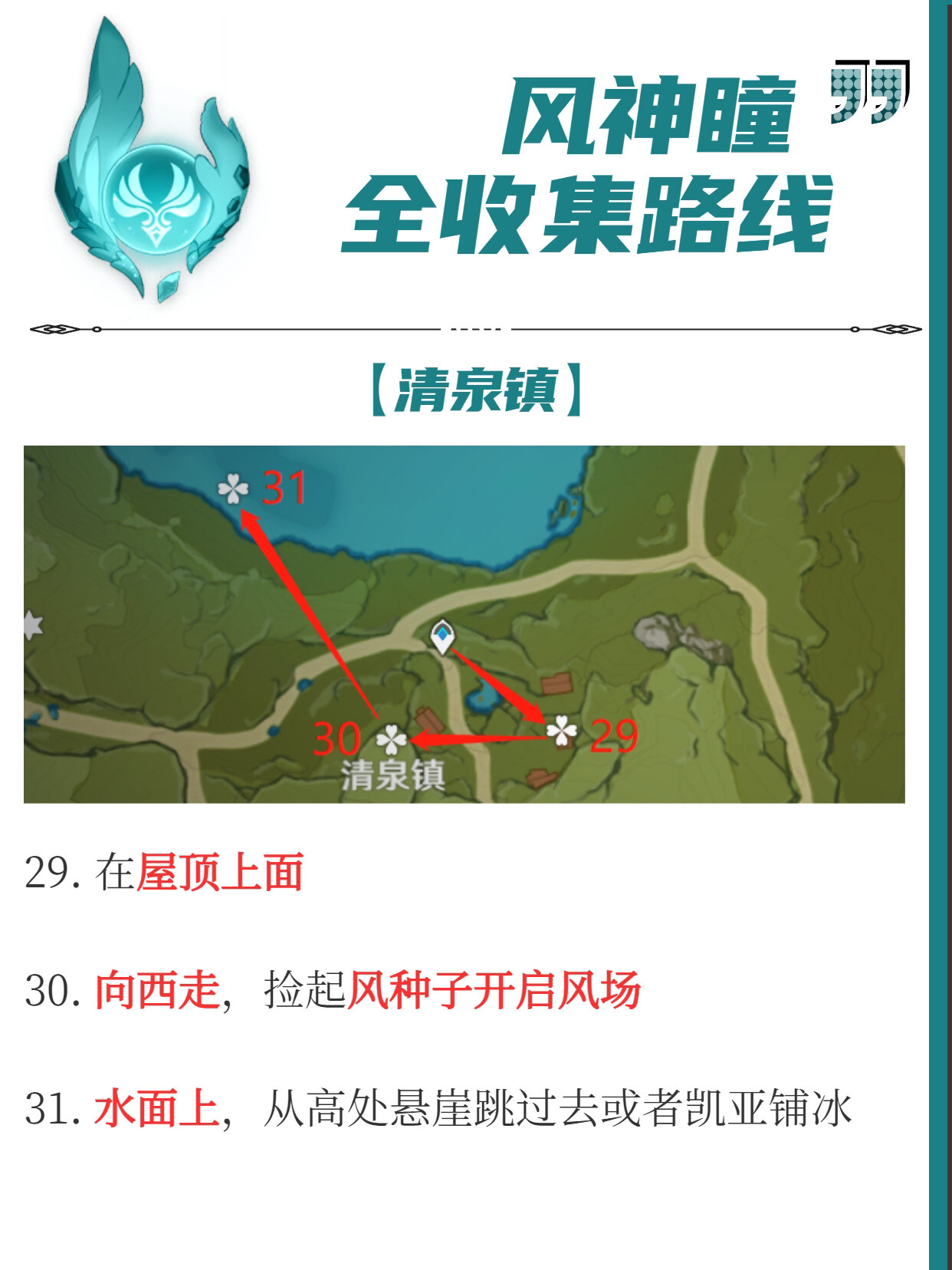 风神瞳
全收集路线

【清泉镇】

31
30
29
清泉镇

29. 在屋顶上面

30. 向西走，捡起风种子开启风场

31. 水面上，从高处悬崖跳过去或者凯亚铺冰